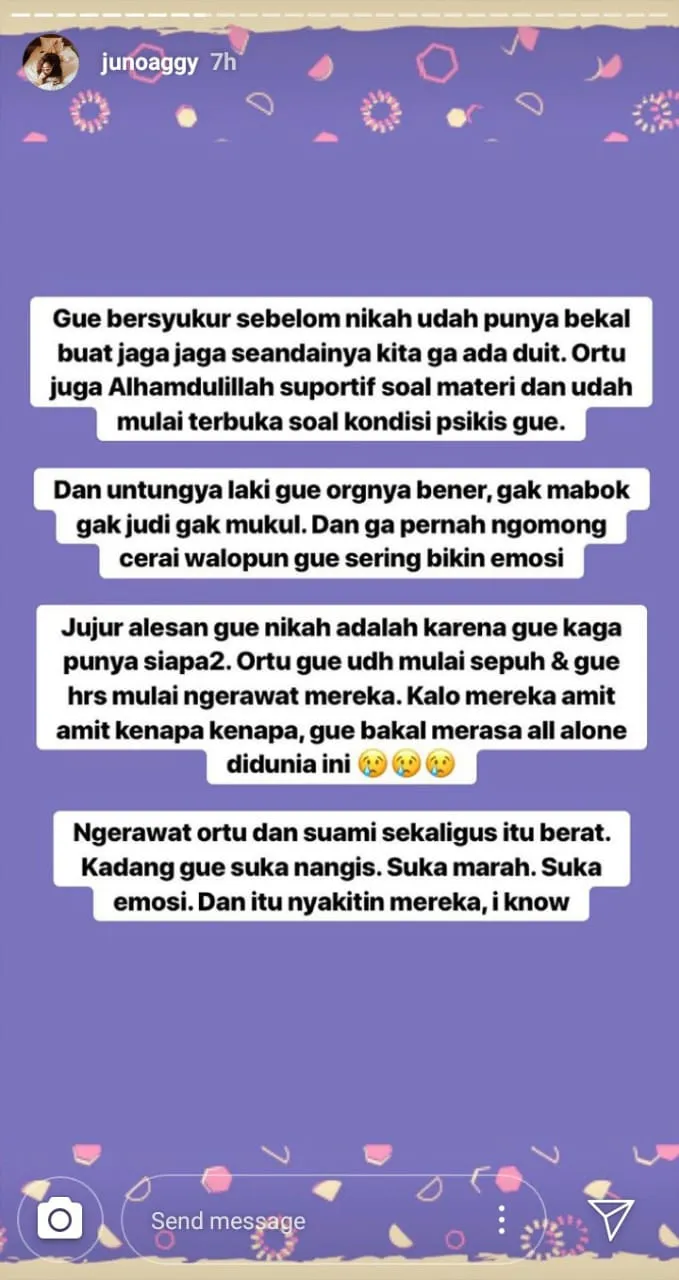 junoaggy 7h

Gue bersyukur sebelom nikah udah punya bekal buat jaga jaga seandainya kita ga ada duit. Ortu juga Alhamdulillah suportif soal materi dan udah mulai terbuka soal kondisi psikis gue.

Dan untungya laki gue orgnya bener, gak mabok gak judi gak mukul. Dan ga pernah ngomong cerai walopun gue sering bikin emosi

Jujur alesan gue nikah adalah karena gue kaga punya siapa2. Ortu gue udh mulai sepuh & gue hrs mulai ngerawat mereka. Kalo mereka amit amit kenapa kenapa, gue bakal merasa all alone didunia ini 😢😢😢

Ngerawat ortu dan suami sekaligus itu berat. Kadang gue suka nangis. Suka marah. Suka emosi. Dan itu nyakitin mereka, i know

Send message